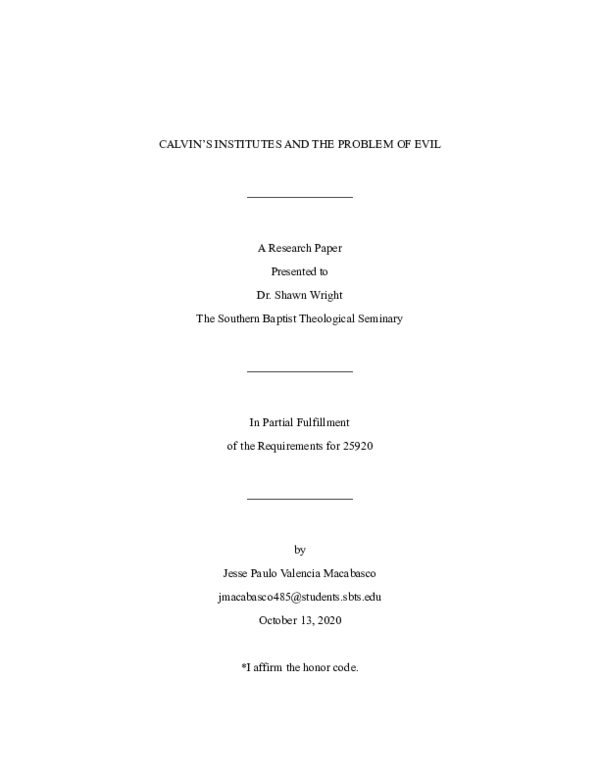 CALVIN'S INSTITUTES AND THE PROBLEM OF EVIL

A Research Paper

Presented to

Dr. Shawn Wright

The Southern Baptist Theological Seminary

In Partial Fulfillment

of the Requirements for 25920

by

Jesse Paulo Valencia Macabasco

jmacabasco485@students.sbts.edu

October 13, 2020

*I affirm the honor code.